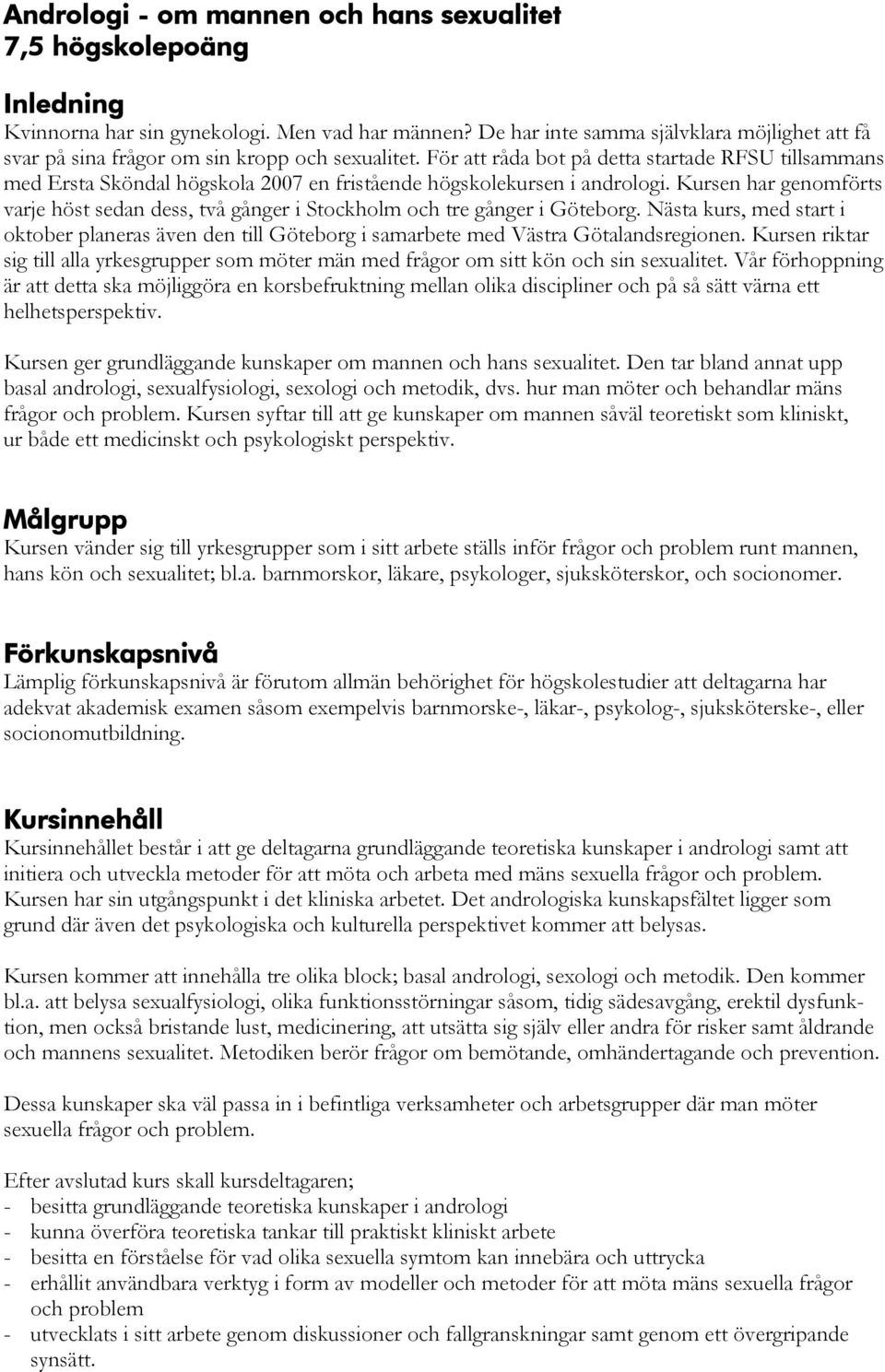 Andrologi - om mannen och hans sexualitet
7,5 högskolepoäng

Inledning
Kvinnorna har sin gynekologi. Men vad har männen? De har inte samma självklara möjlighet att få svar på sina frågor om sin kropp och sexualitet. För att råda bot på detta startade RFSU tillsammans med Ersta Sköndal högskola 2007 en fristående högskolekursen i andrologi. Kursen har genomförts varje höst sedan dess, två gånger i Stockholm och tre gånger i Göteborg. Nästa kurs, med start i oktober planeras även den till Göteborg i samarbete med Västra Götalandsregionen. Kursen riktar sig till alla yrkesgrupper som möter män med frågor om sitt kön och sin sexualitet. Vår förhoppning är att detta ska möjliggöra en korsbefruktning mellan olika discipliner och på så sätt värna ett helhetsperspektiv.

Kursen ger grundläggande kunskaper om mannen och hans sexualitet. Den tar bland annat upp basal andrologi, sexualfysiologi, sexologi och metodik, dvs. hur man möter och behandlar mäns frågor och problem. Kursen syftar till att ge kunskaper om mannen såväl teoretiskt som kliniskt, ur både ett medicinskt och psykologiskt perspektiv.

Målgrupp
Kursen vänder sig till yrkesgrupper som i sitt arbete ställs inför frågor och problem runt mannen, hans kön och sexualitet; bl.a. barnmorskor, läkare, psykologer, sjuksköterskor, och socionomer.

Förkunskapsnivå
Lämplig förkunskapsnivå är förutom allmän behörighet för högskolestudier att deltagarna har adekvat akademisk examen såsom exempelvis barnmorske-, läkar-, psykolog-, sjuksköterske-, eller socionomutbildning.

Kursinnehåll
Kursinnehållet består i att ge deltagarna grundläggande teoretiska kunskaper i andrologi samt att initiera och utveckla metoder för att möta och arbeta med mäns sexuella frågor och problem. Kursen har sin utgångspunkt i det kliniska arbetet. Det andrologiska kunskapsfältet ligger som grund där även det psykologiska och kulturella perspektivet kommer att belysas.

Kursen kommer att innehålla tre olika block; basal andrologi, sexologi och metodik. Den kommer bl.a. att belysa sexualfysiologi, olika funktionsstörningar såsom, tidig sädesavgång, erektil dysfunktion, men också bristande lust, medicinering, att utsätta sig själv eller andra för risker samt åldrande och mannens sexualitet. Metodiken berör frågor om bemötande, omhändertagande och prevention.

Dessa kunskaper ska väl passa in i befintliga verksamheter och arbetsgrupper där man möter sexuella frågor och problem.

Efter avslutad kurs skall kursdeltagaren;
- besitta grundläggande teoretiska kunskaper i andrologi
- kunna överföra teoretiska tankar till praktiskt kliniskt arbete
- besitta en förståelse för vad olika sexuella symtom kan innebära och uttrycka
- erhållit användbara verktyg i form av modeller och metoder för att möta mäns sexuella frågor och problem
- utvecklats i sitt arbete genom diskussioner och fallgranskningar samt genom ett övergripande synsätt.